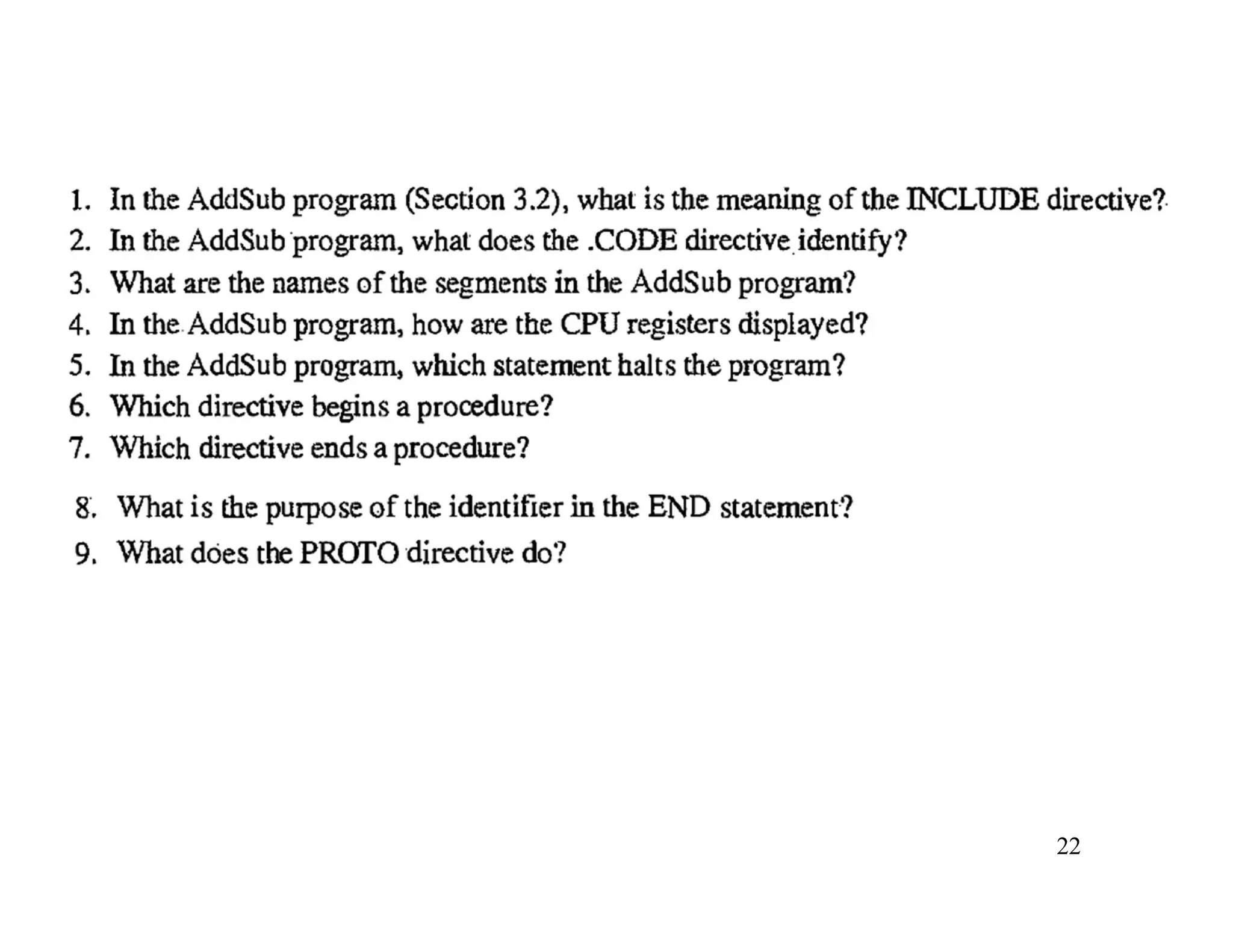 1. In the AddSub program (Section 3.2), what is the meaning of the INCLUDE directive?
2. In the AddSub program, what does the .CODE directive identify?
3. What are the names of the segments in the AddSub program?
4. In the AddSub program, how are the CPU registers displayed?
5. In the AddSub program, which statement halts the program?
6. Which directive begins a procedure?
7. Which directive ends a procedure?
8. What is the purpose of the identifier in the END statement?
9. What does the PROTO directive do?

22